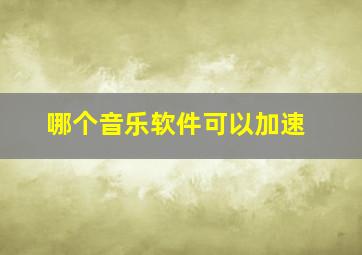 哪个音乐软件可以加速